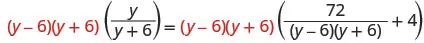 $(y-6)(y+6)\left(\frac{y}{y+6}\right)=(y-6)(y+6)\left(\frac{72}{(y-6)(y+6)}+4\right)$